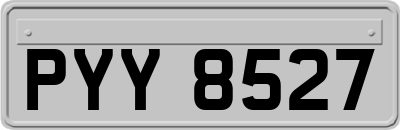 PYY 8527